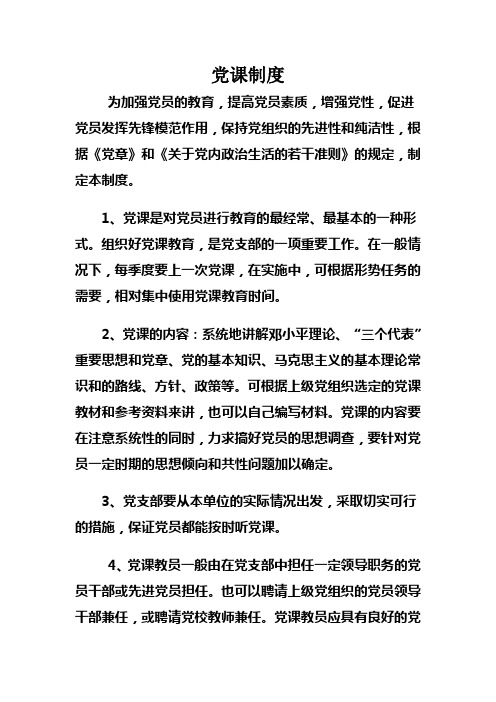 党课制度

为加强党员的教育，提高党员素质，增强党性，促进党员发挥先锋模范作用，保持党组织的先进性和纯洁性，根据《党章》和《关于党内政治生活的若干准则》的规定，制定本制度。

1、党课是对党员进行教育的最经常、最基本的一种形式。组织好党课教育，是党支部的一项重要工作。在一般情况下，每季度要上一次党课，在实施中，可根据形势任务的需要，相对集中使用党课教育时间。

2、党课的内容：系统地讲解邓小平理论、“三个代表”重要思想和党章、党的基本知识、马克思主义的基本理论常识和的路线、方针、政策等。可根据上级党组织选定的党课教材和参考资料来讲，也可以自己编写材料。党课的内容要在注意系统性的同时，力求搞好党员的思想调查，要针对党员一定时期的思想倾向和共性问题加以确定。

3、党支部要从本单位的实际情况出发，采取切实可行的措施，保证党员都能按时听党课。

4、党课教员一般由在党支部中担任一定领导职务的党员干部或先进党员担任。也可以聘请上级党组织的党员领导干部兼任，或聘请党校教师兼任。党课教员应具有良好的党